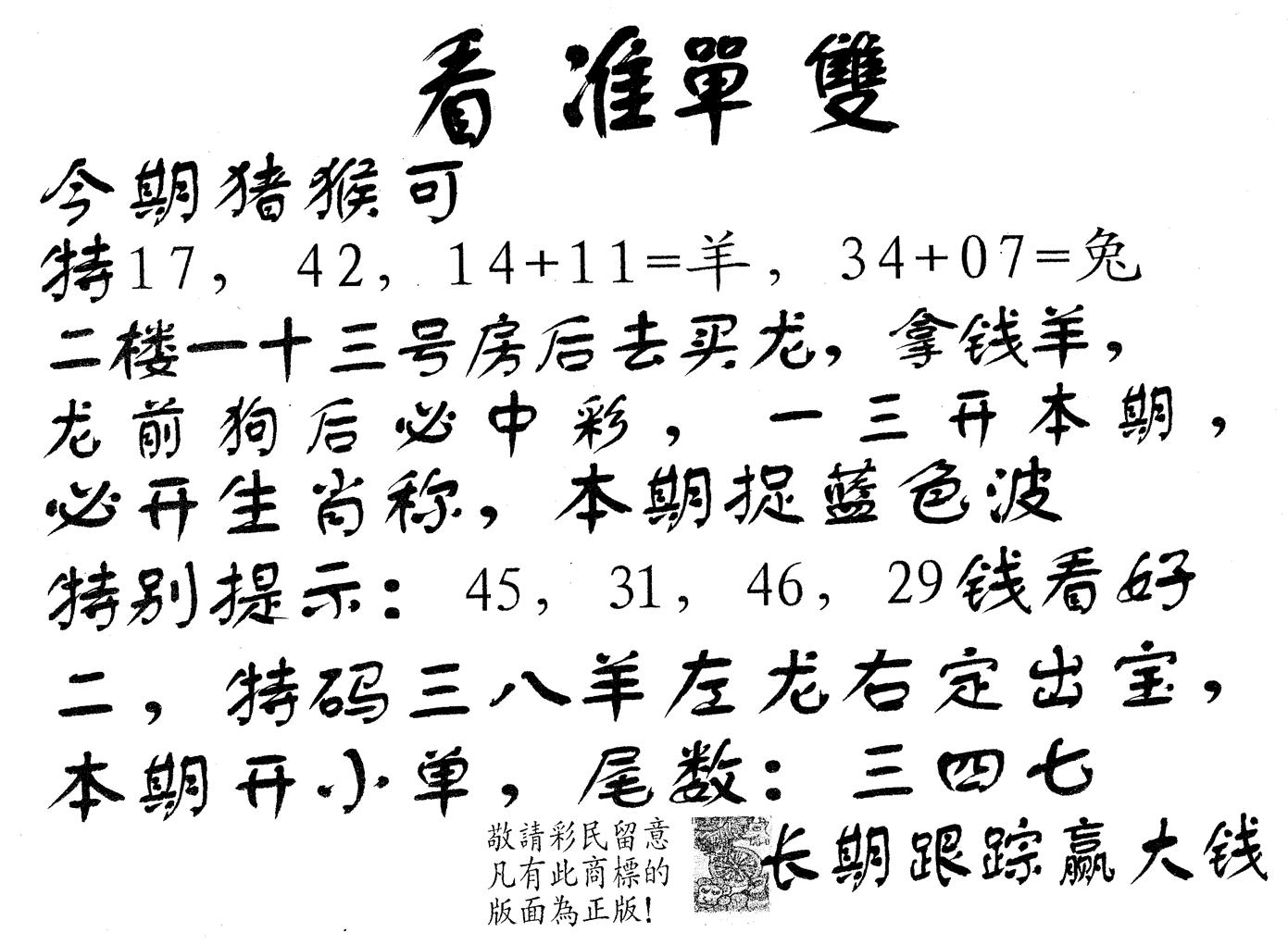 看准單雙

今期猪猴可

特17，42，14+11=羊，34+07=兔

二楼一十三号房后去买龙，拿钱羊，

龙前狗后必中彩，一三开本期，

必开生肖称，本期捉蓝色波

特别提示：45，31，46，29钱看好

二，特码三八羊左龙右定出宝，

本期开小单，尾数：三四七

敬請彩民留意
凡有此商標的
版面為正版！

长期跟踪赢大钱